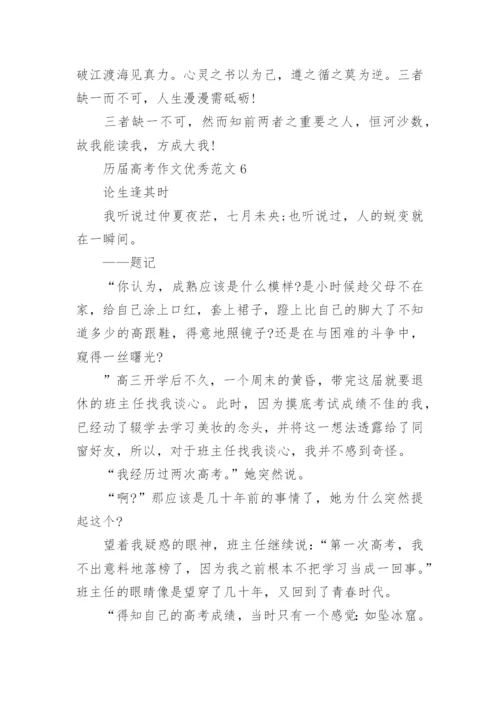 破江渡海见真力。心灵之书以为己，遵之循之莫为逆。三者缺一而不可，人生漫漫需砥砺！

三者缺一不可，然而知前两者之重要之人，恒河沙数，故我能读我，方成大我！

历届高考作文优秀范文 6

论生逢其时

我听说过仲夏夜茫，七月未央；也听说过，人的蜕变就在一瞬间。

——题记

“你认为，成熟应该是什么模样?是小时候趁父母不在家，给自己涂上口红，套上裙子，蹬上比自己的脚大了不知道多少的高跟鞋，得意地照镜子?还是在与困难的斗争中，窥得一丝曙光?

”高三开学后不久，一个周末的黄昏，带完这届就要退休的班主任找我谈心。此时，因为摸底考试成绩不佳的我，已经动了辍学去学习美妆的念头，并将这一想法透露给了同窗好友，所以，对于班主任找我谈心，我并不感到奇怪。

“我经历过两次高考。”她突然说。

“啊?”那应该是几十年前的事情了，她为什么突然提起这个?

望着我疑惑的眼神，班主任继续说：“第一次高考，我不出意料地落榜了，因为我之前根本不把学习当成一回事。”班主任的眼睛像是望穿了几十年，又回到了青春时代。

“得知自己的高考成绩，当时只有一个感觉：如坠冰窟。